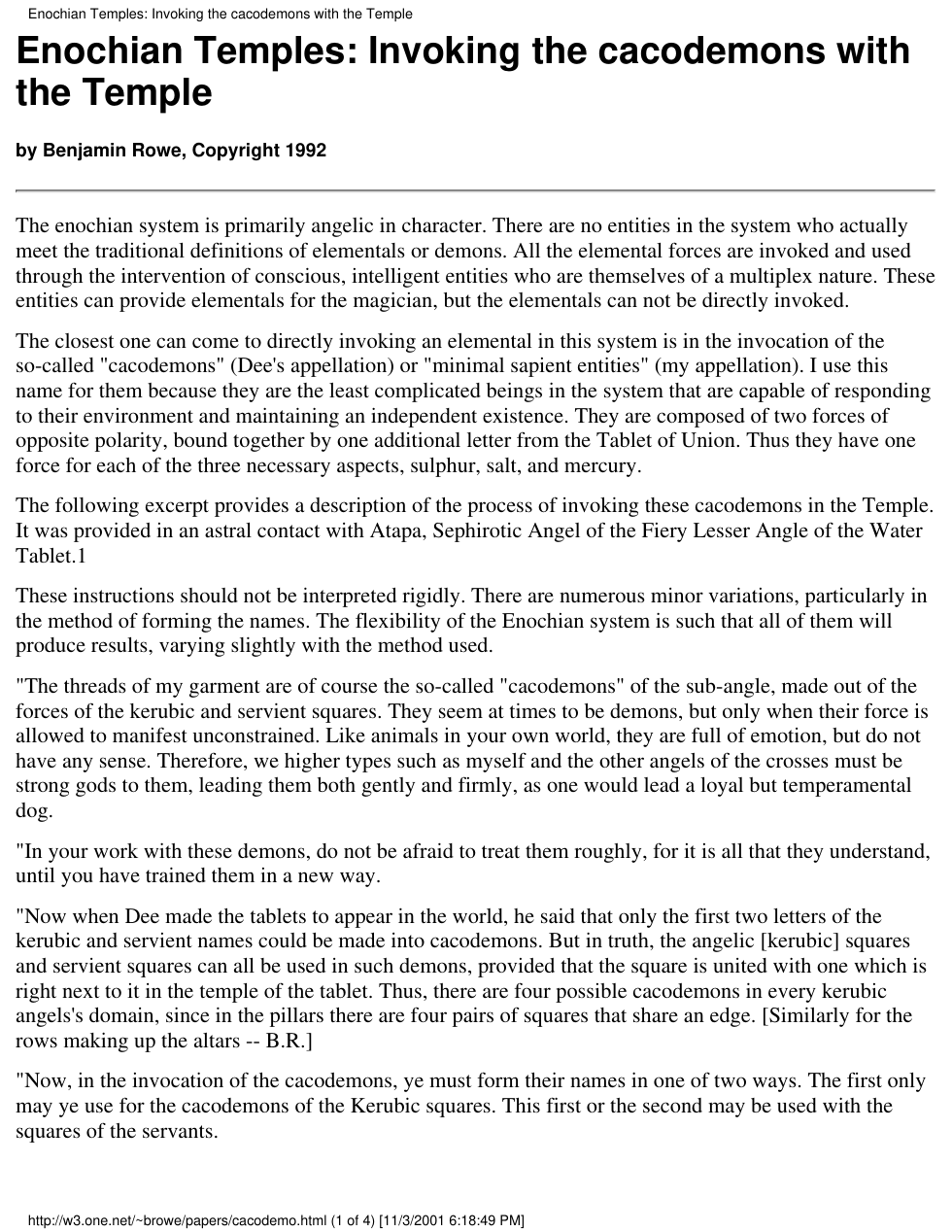 Enochian Temples: Invoking the cacodemons with the Temple

Enochian Temples: Invoking the cacodemons with the Temple

by Benjamin Rowe, Copyright 1992

The enochian system is primarily angelic in character. There are no entities in the system who actually meet the traditional definitions of elementals or demons. All the elemental forces are invoked and used through the intervention of conscious, intelligent entities who are themselves of a multiplex nature. These entities can provide elementals for the magician, but the elementals can not be directly invoked.

The closest one can come to directly invoking an elemental in this system is in the invocation of the so-called "cacodemons" (Dee's appellation) or "minimal sapient entities" (my appellation). I use this name for them because they are the least complicated beings in the system that are capable of responding to their environment and maintaining an independent existence. They are composed of two forces of opposite polarity, bound together by one additional letter from the Tablet of Union. Thus they have one force for each of the three necessary aspects, sulphur, salt, and mercury.

The following excerpt provides a description of the process of invoking these cacodemons in the Temple. It was provided in an astral contact with Atapa, Sephirotic Angel of the Fiery Lesser Angle of the Water Tablet.1

These instructions should not be interpreted rigidly. There are numerous minor variations, particularly in the method of forming the names. The flexibility of the Enochian system is such that all of them will produce results, varying slightly with the method used.

"The threads of my garment are of course the so-called "cacodemons" of the sub-angle, made out of the forces of the kerubic and servient squares. They seem at times to be demons, but only when their force is allowed to manifest unconstrained. Like animals in your own world, they are full of emotion, but do not have any sense. Therefore, we higher types such as myself and the other angels of the crosses must be strong gods to them, leading them both gently and firmly, as one would lead a loyal but temperamental dog.

"In your work with these demons, do not be afraid to treat them roughly, for it is all that they understand, until you have trained them in a new way.

"Now when Dee made the tablets to appear in the world, he said that only the first two letters of the kerubic and servient names could be made into cacodemons. But in truth, the angelic [kerubic] squares and servient squares can all be used in such demons, provided that the square is united with one which is right next to it in the temple of the tablet. Thus, there are four possible cacodemons in every kerubic angels's domain, since in the pillars there are four pairs of squares that share an edge. [Similarly for the rows making up the altars -- B.R.]

"Now, in the invocation of the cacodemons, ye must form their names in one of two ways. The first only may ye use for the cacodemons of the Kerubic squares. This first or the second may be used with the squares of the servants.

http://w3.one.net/~browe/papers/cacodemo.html (1 of 4) [11/3/2001 6:18:49 PM]